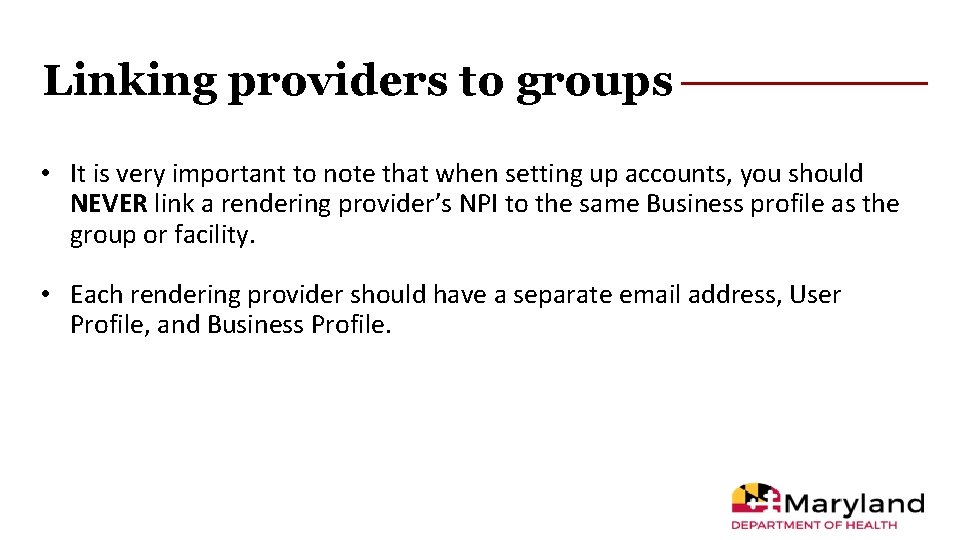 Linking providers to groups

• It is very important to note that when setting up accounts, you should NEVER link a rendering provider's NPI to the same Business profile as the group or facility.

• Each rendering provider should have a separate email address, User Profile, and Business Profile.

Maryland
DEPARTMENT OF HEALTH